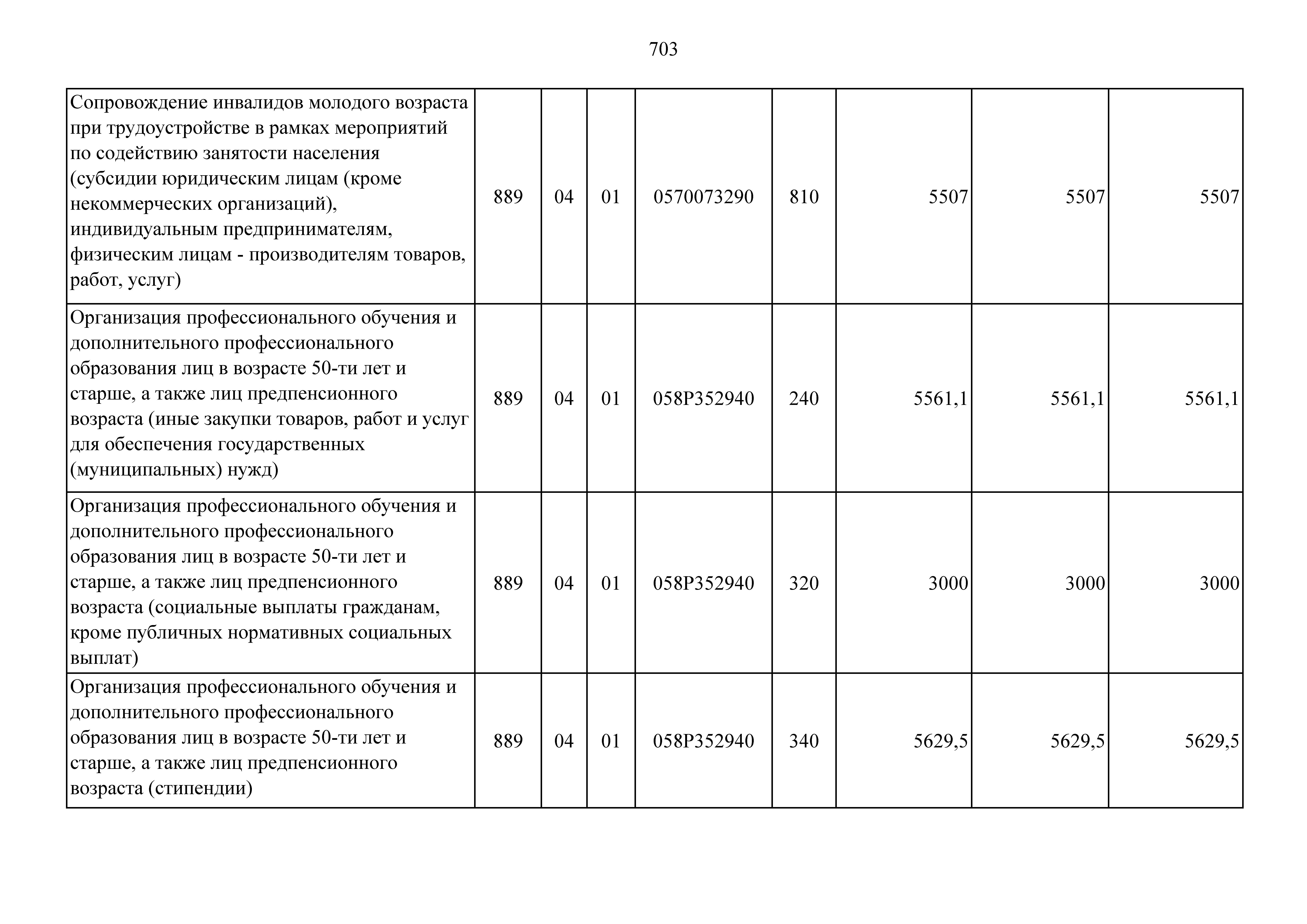 703

| | | | | | | | |
|---|---|---|---|---|---|---|---|
| Сопровождение инвалидов молодого возраста при трудоустройстве в рамках мероприятий по содействию занятости населения (субсидии юридическим лицам (кроме некоммерческих организаций), индивидуальным предпринимателям, физическим лицам - производителям товаров, работ, услуг) | 889 | 04 | 01 | 0570073290 | 810 | 5507 | 5507 | 5507 |
| Организация профессионального обучения и дополнительного профессионального образования лиц в возрасте 50-ти лет и старше, а также лиц предпенсионного возраста (иные закупки товаров, работ и услуг для обеспечения государственных (муниципальных) нужд) | 889 | 04 | 01 | 058P352940 | 240 | 5561,1 | 5561,1 | 5561,1 |
| Организация профессионального обучения и дополнительного профессионального образования лиц в возрасте 50-ти лет и старше, а также лиц предпенсионного возраста (социальные выплаты гражданам, кроме публичных нормативных социальных выплат) | 889 | 04 | 01 | 058P352940 | 320 | 3000 | 3000 | 3000 |
| Организация профессионального обучения и дополнительного профессионального образования лиц в возрасте 50-ти лет и старше, а также лиц предпенсионного возраста (стипендии) | 889 | 04 | 01 | 058P352940 | 340 | 5629,5 | 5629,5 | 5629,5 |